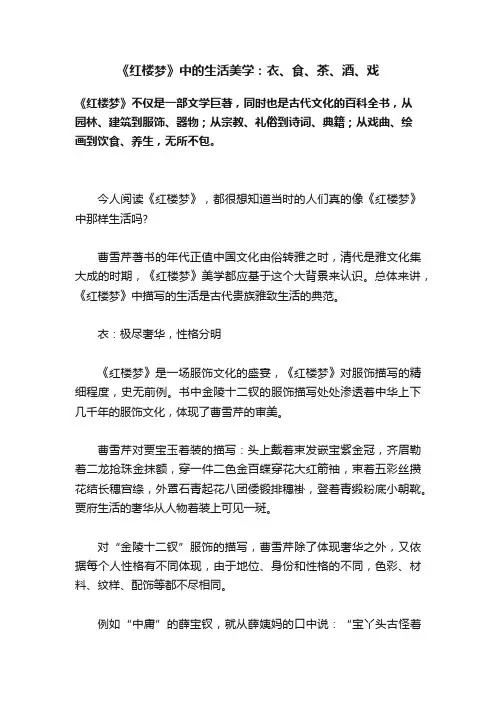 《红楼梦》中的生活美学：衣、食、茶、酒、戏

《红楼梦》不仅是一部文学巨著，同时也是古代文化的百科全书，从园林、建筑到服饰、器物；从宗教、礼俗到诗词、典籍；从戏曲、绘画到饮食、养生，无所不包。

今人阅读《红楼梦》，都很想知道当时的人们真的像《红楼梦》中那样生活吗?

曹雪芹著书的年代正值中国文化由俗转雅之时，清代是雅文化集大成的时期，《红楼梦》美学都应基于这个大背景来认识。总体来讲，《红楼梦》中描写的生活是古代贵族雅致生活的典范。

衣：极尽奢华，性格分明

《红楼梦》是一场服饰文化的盛宴，《红楼梦》对服饰描写的精细程度，史无前例。书中金陵十二钗的服饰描写处处渗透着中华上下几千年的服饰文化，体现了曹雪芹的审美。

曹雪芹对贾宝玉着装的描写：头上戴着束发嵌宝紫金冠，齐眉勒着二龙抢珠金抹额，穿一件二色金百蝶穿花大红箭袖，束着五彩丝攒花结长穗宫绦，外罩石青起花八团倭缎排穗褂，登着青缎粉底小朝靴。贾府生活的奢华从人物着装上可见一斑。

对“金陵十二钗”服饰的描写，曹雪芹除了体现奢华之外，又依据每个人性格有不同体现，由于地位、身份和性格的不同，色彩、材料、纹样、配饰等都不尽相同。

例如“中庸”的薛宝钗，就从薛姨妈的口中说：“宝丫头古怪着